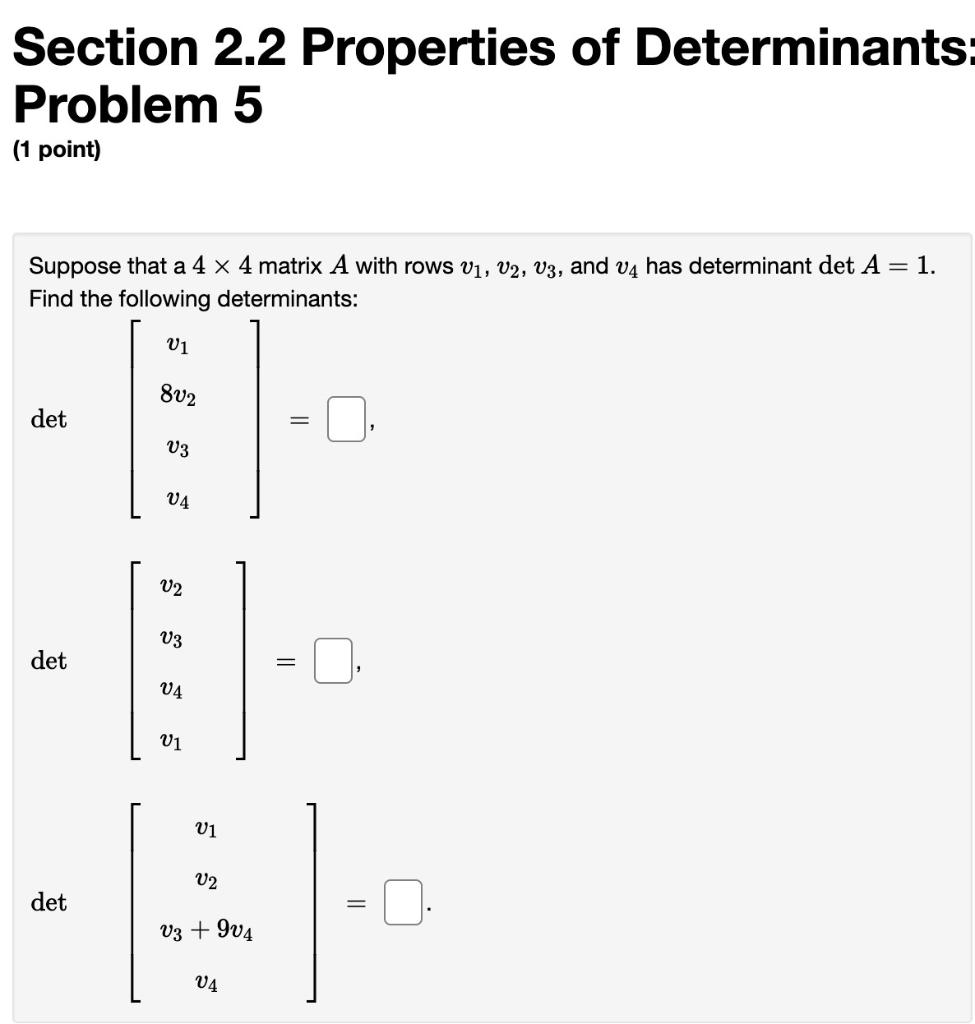 Section 2.2 Properties of Determinants: Problem 5

(1 point)

Suppose that a $4 \times 4$ matrix $A$ with rows $v_1$, $v_2$, $v_3$, and $v_4$ has determinant $\det A = 1$. Find the following determinants:

$\det \begin{bmatrix} v_1 \\ 8v_2 \\ v_3 \\ v_4 \end{bmatrix} = \square,$

$\det \begin{bmatrix} v_2 \\ v_3 \\ v_4 \\ v_1 \end{bmatrix} = \square,$

$\det \begin{bmatrix} v_1 \\ v_2 \\ v_3 + 9v_4 \\ v_4 \end{bmatrix} = \square.$